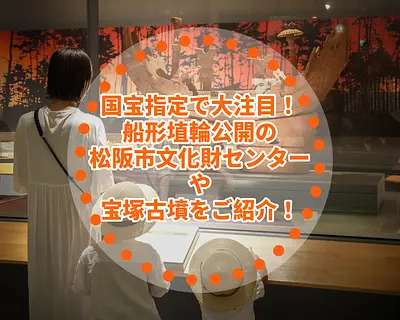 国宝指定で大注目！
船形埴輪公開の
松阪市文化財センター
や
宝塚古墳をご紹介！